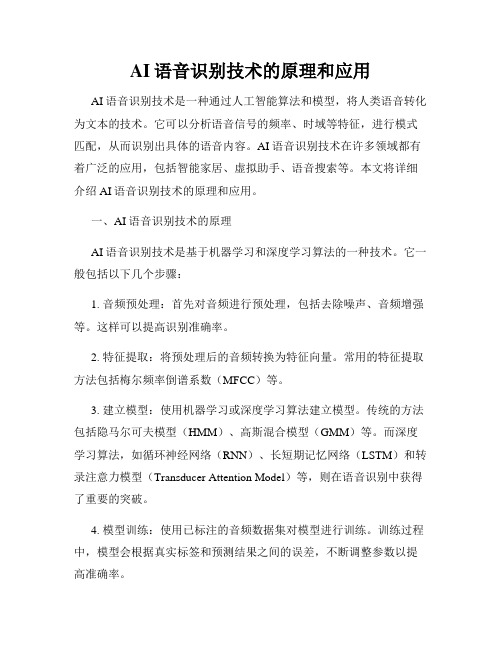 AI 语音识别技术的原理和应用

AI 语音识别技术是一种通过人工智能算法和模型，将人类语音转化为文本的技术。它可以分析语音信号的频率、时域等特征，进行模式匹配，从而识别出具体的语音内容。AI 语音识别技术在许多领域都有着广泛的应用，包括智能家居、虚拟助手、语音搜索等。本文将详细介绍 AI 语音识别技术的原理和应用。

一、AI 语音识别技术的原理

AI 语音识别技术是基于机器学习和深度学习算法的一种技术。它一般包括以下几个步骤：

1. 音频预处理：首先对音频进行预处理，包括去除噪声、音频增强等。这样可以提高识别准确率。

2. 特征提取：将预处理后的音频转换为特征向量。常用的特征提取方法包括梅尔频率倒谱系数（MFCC）等。

3. 建立模型：使用机器学习或深度学习算法建立模型。传统的方法包括隐马尔可夫模型（HMM）、高斯混合模型（GMM）等。而深度学习算法，如循环神经网络（RNN）、长短期记忆网络（LSTM）和转录注意力模型（Transducer Attention Model）等，则在语音识别中获得了重要的突破。

4. 模型训练：使用已标注的音频数据集对模型进行训练。训练过程中，模型会根据真实标签和预测结果之间的误差，不断调整参数以提高准确率。